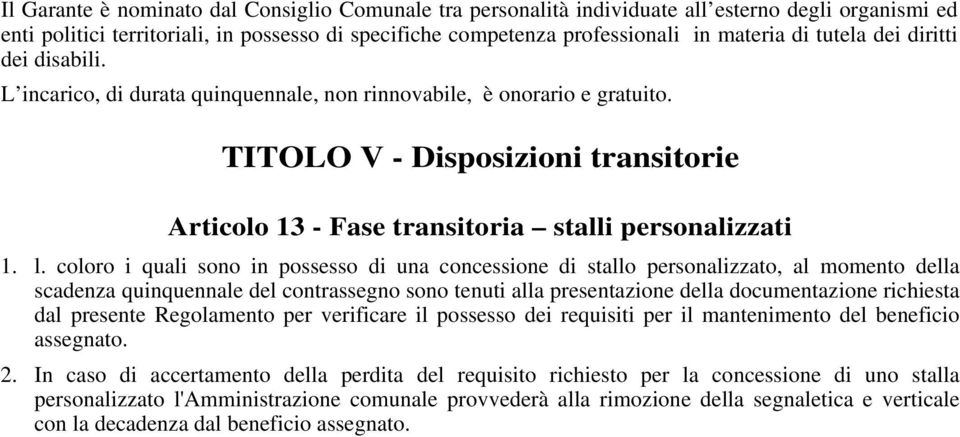 Il Garante è nominato dal Consiglio Comunale tra personalità individuate all'esterno degli organismi ed enti politici territoriali, in possesso di specifiche competenza professionali in materia di tutela dei diritti dei disabili.

L'incarico, di durata quinquennale, non rinnovabile, è onorario e gratuito.

TITOLO V - Disposizioni transitorie

Articolo 13 - Fase transitoria – stalli personalizzati

1. l. coloro i quali sono in possesso di una concessione di stallo personalizzato, al momento della scadenza quinquennale del contrassegno sono tenuti alla presentazione della documentazione richiesta dal presente Regolamento per verificare il possesso dei requisiti per il mantenimento del beneficio assegnato.

2. In caso di accertamento della perdita del requisito richiesto per la concessione di uno stalla personalizzato l'Amministrazione comunale provvederà alla rimozione della segnaletica e verticale con la decadenza dal beneficio assegnato.